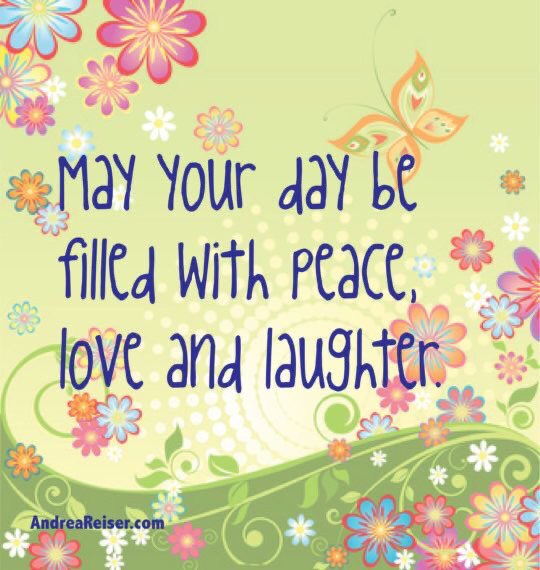 May your day be filled with peace, love and laughter.

AndreaReiser.com